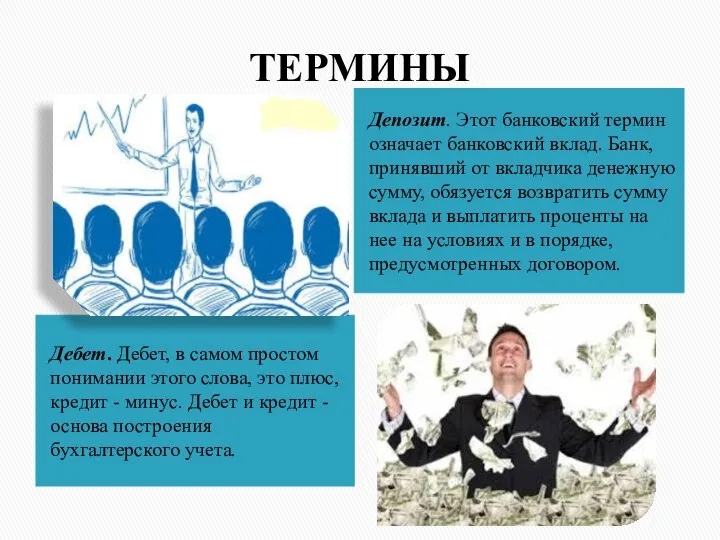 ТЕРМИНЫ

Депозит. Этот банковский термин означает банковский вклад. Банк, принявший от вкладчика денежную сумму, обязуется возвратить сумму вклада и выплатить проценты на нее на условиях и в порядке, предусмотренных договором.

Дебет. Дебет, в самом простом понимании этого слова, это плюс, кредит - минус. Дебет и кредит - основа построения бухгалтерского учета.